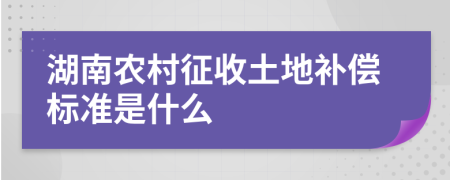 湖南农村征收土地补偿标准是什么